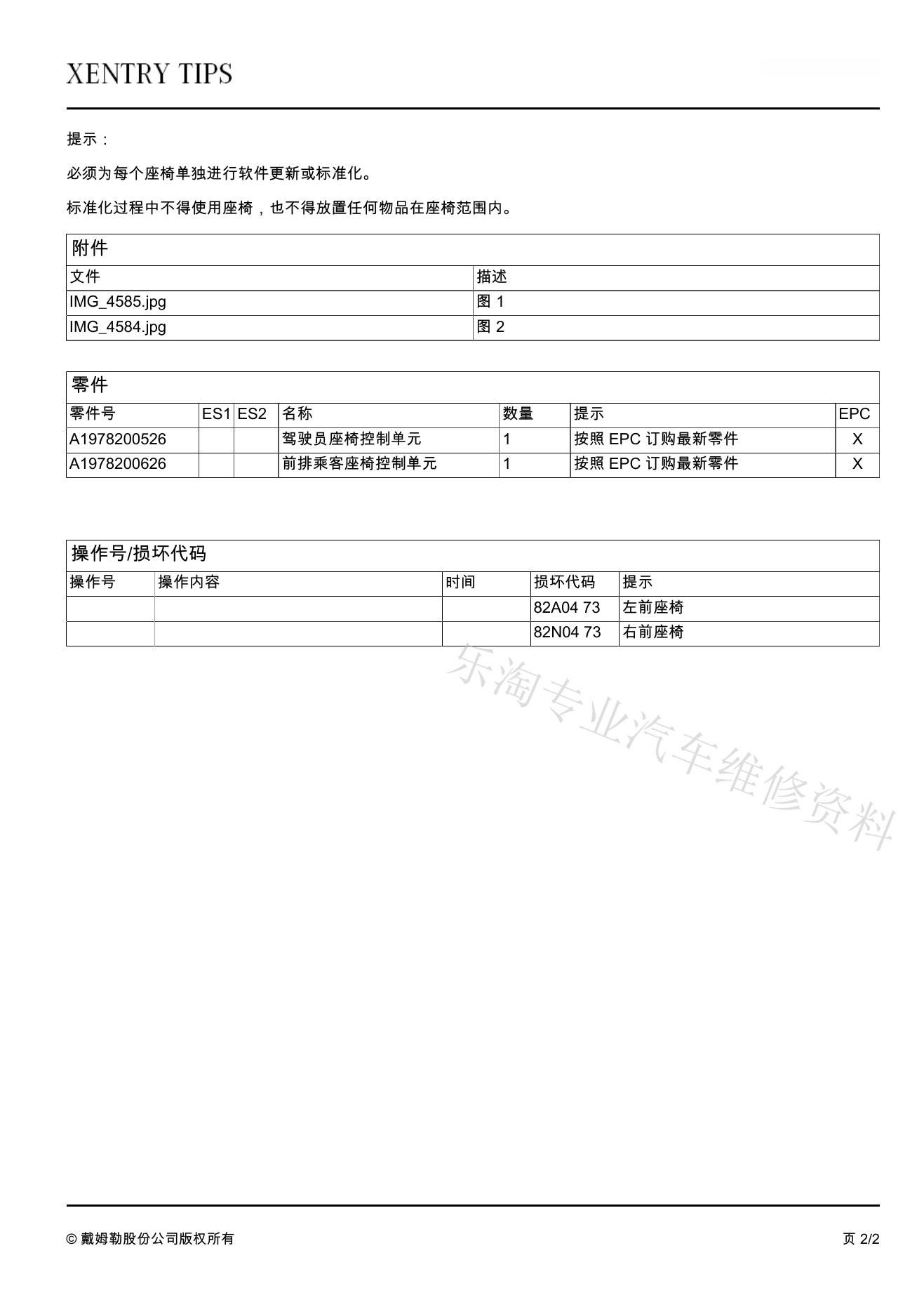 XENTRY TIPS

提示：

必须为每个座椅单独进行软件更新或标准化。

标准化过程中不得使用座椅，也不得放置任何物品在座椅范围内。

附件

| 文件 | 描述 |
|---|---|
| IMG_4585.jpg | 图 1 |
| IMG_4584.jpg | 图 2 |

零件

| 零件号 | ES1 | ES2 | 名称 | 数量 | 提示 | EPC |
|---|---|---|---|---|---|---|
| A1978200526 | | | 驾驶员座椅控制单元 | 1 | 按照 EPC 订购最新零件 | X |
| A1978200626 | | | 前排乘客座椅控制单元 | 1 | 按照 EPC 订购最新零件 | X |

操作号/损坏代码

| 操作号 | 操作内容 | 时间 | 损坏代码 | 提示 |
|---|---|---|---|---|
| | | | 82A04 73 | 左前座椅 |
| | | | 82N04 73 | 右前座椅 |

乐淘专业汽车维修资料

© 戴姆勒股份公司版权所有

页 2/2